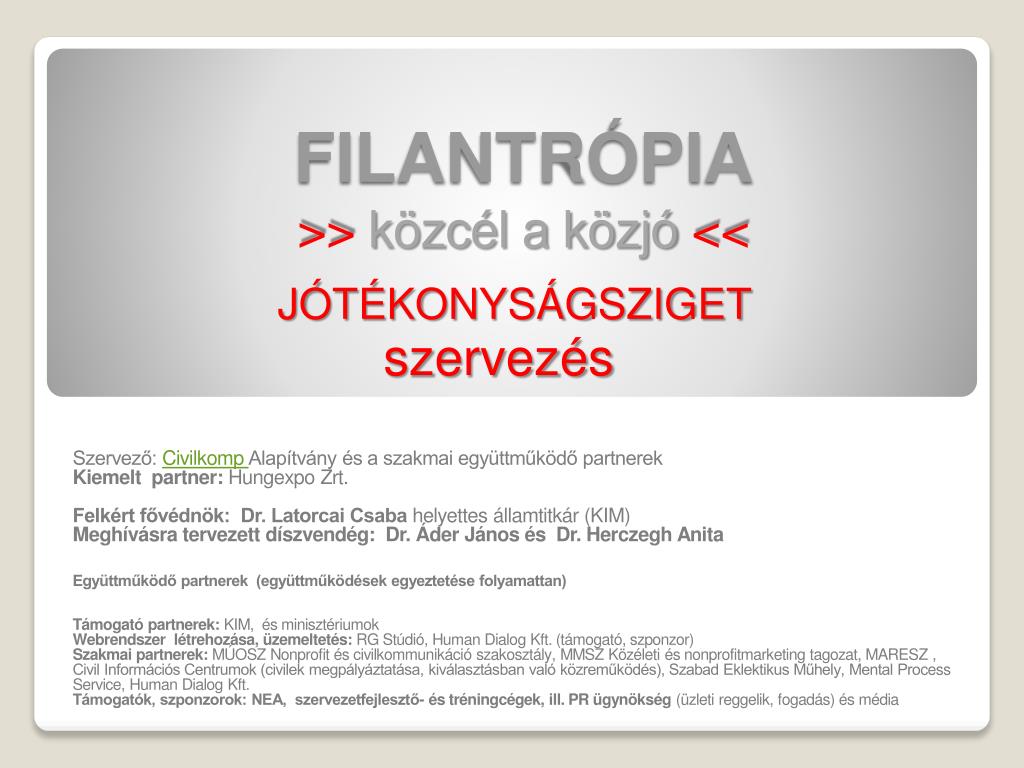 FILANTRÓPIA
>> közcél a közjó <<
JÓTÉKONYSÁGSZIGET
szervezés

Szervező: Civilkomp Alapítvány és a szakmai együttműködő partnerek
Kiemelt partner: Hungexpo Zrt.

Felkért fővédnök: Dr. Latorcai Csaba helyettes államtitkár (KIM)
Meghívásra tervezett díszvendég: Dr. Áder János és Dr. Herczegh Anita

Együttműködő partnerek (együttműködések egyeztetése folyamattan)

Támogató partnerek: KIM, és minisztériumok
Webrendszer létrehozása, üzemeltetés: RG Stúdió, Human Dialog Kft. (támogató, szponzor)
Szakmai partnerek: MÚOSZ Nonprofit és civilkommunikáció szakosztály, MMSZ Közéleti és nonprofitmarketing tagozat, MARESZ , Civil Információs Centrumok (civilek megpályáztatása, kiválasztásban való közreműködés), Szabad Eklektikus Műhely, Mental Process Service, Human Dialog Kft.
Támogatók, szponzorok: NEA, szervezetfejlesztő- és tréningcégek, ill. PR ügynökség (üzleti reggelik, fogadás) és média